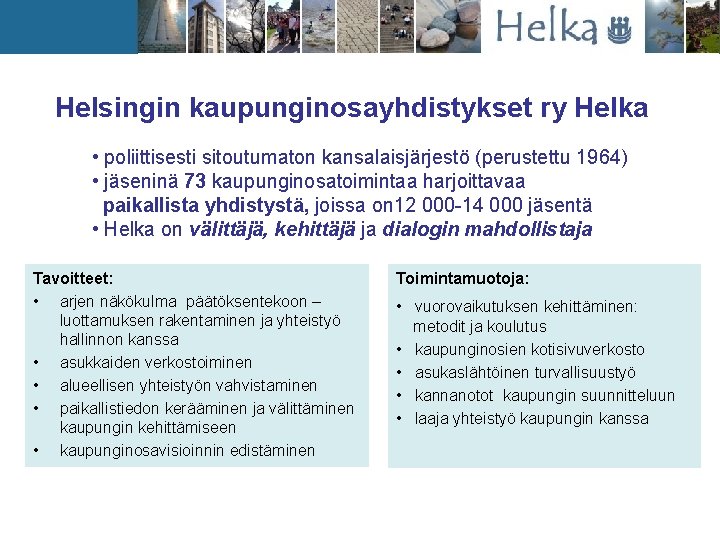 Helka

Helsingin kaupunginosayhdistykset ry Helka

• poliittisesti sitoutumaton kansalaisjärjestö (perustettu 1964)
• jäseninä 73 kaupunginosatoimintaa harjoittavaa paikallista yhdistystä, joissa on12 000-14 000 jäsentä
• Helka on välittäjä, kehittäjä ja dialogin mahdollistaja

Tavoitteet:
• arjen näkökulma päätöksentekoon – luottamuksen rakentaminen ja yhteistyö hallinnon kanssa
• asukkaiden verkostoiminen
• alueellisen yhteistyön vahvistaminen
• paikallistiedon kerääminen ja välittäminen kaupungin kehittämiseen
• kaupunginosavisioinnin edistäminen

Toimintamuotoja:
• vuorovaikutuksen kehittäminen: metodit ja koulutus
• kaupunginosien kotisivuverkosto
• asukaslähtöinen turvallisuustyö
• kannanotot kaupungin suunnitteluun
• laaja yhteistyö kaupungin kanssa